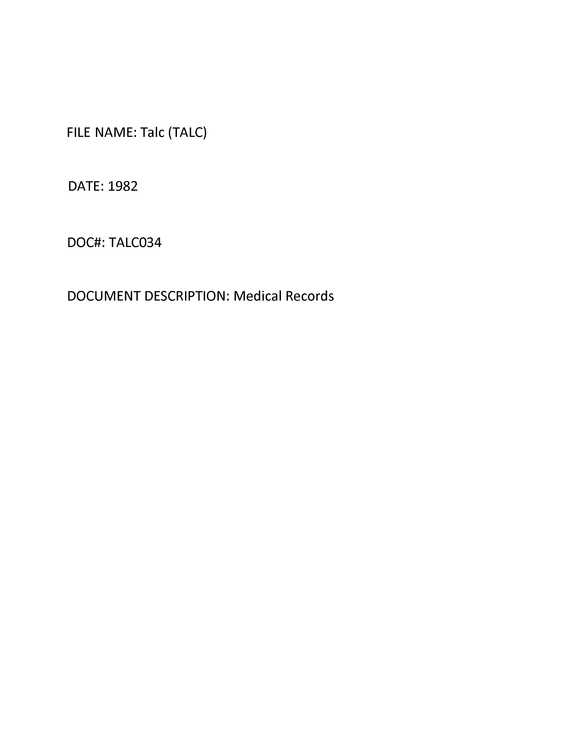 FILE NAME: Talc (TALC)

DATE: 1982

DOC#: TALC034

DOCUMENT DESCRIPTION: Medical Records